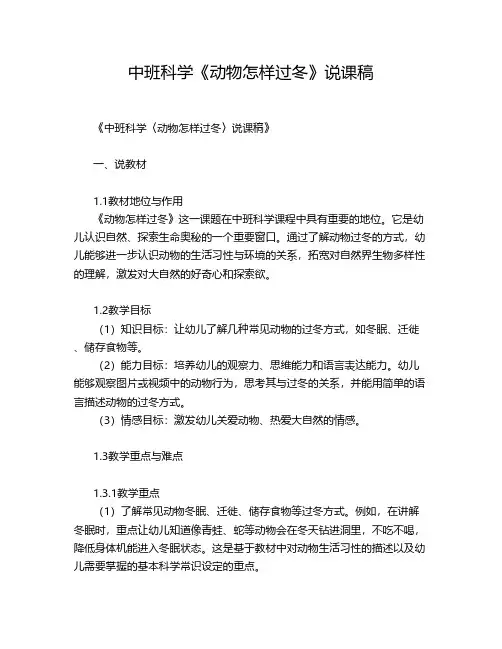 中班科学《动物怎样过冬》说课稿

《中班科学〈动物怎样过冬〉说课稿》

一、说教材

1.1教材地位与作用

《动物怎样过冬》这一课题在中班科学课程中具有重要的地位。它是幼儿认识自然、探索生命奥秘的一个重要窗口。通过了解动物过冬的方式，幼儿能够进一步认识动物的生活习性与环境的关系，拓宽对自然界生物多样性的理解，激发对大自然的好奇心和探索欲。

1.2教学目标

（1）知识目标：让幼儿了解几种常见动物的过冬方式，如冬眠、迁徙、储存食物等。

（2）能力目标：培养幼儿的观察力、思维能力和语言表达能力。幼儿能够观察图片或视频中的动物行为，思考其与过冬的关系，并能用简单的语言描述动物的过冬方式。

（3）情感目标：激发幼儿关爱动物、热爱大自然的情感。

1.3教学重点与难点

1.3.1教学重点

（1）了解常见动物冬眠、迁徙、储存食物等过冬方式。例如，在讲解冬眠时，重点让幼儿知道像青蛙、蛇等动物会在冬天钻进洞里，不吃不喝，降低身体机能进入冬眠状态。这是基于教材中对动物生活习性的描述以及幼儿需要掌握的基本科学常识设定的重点。